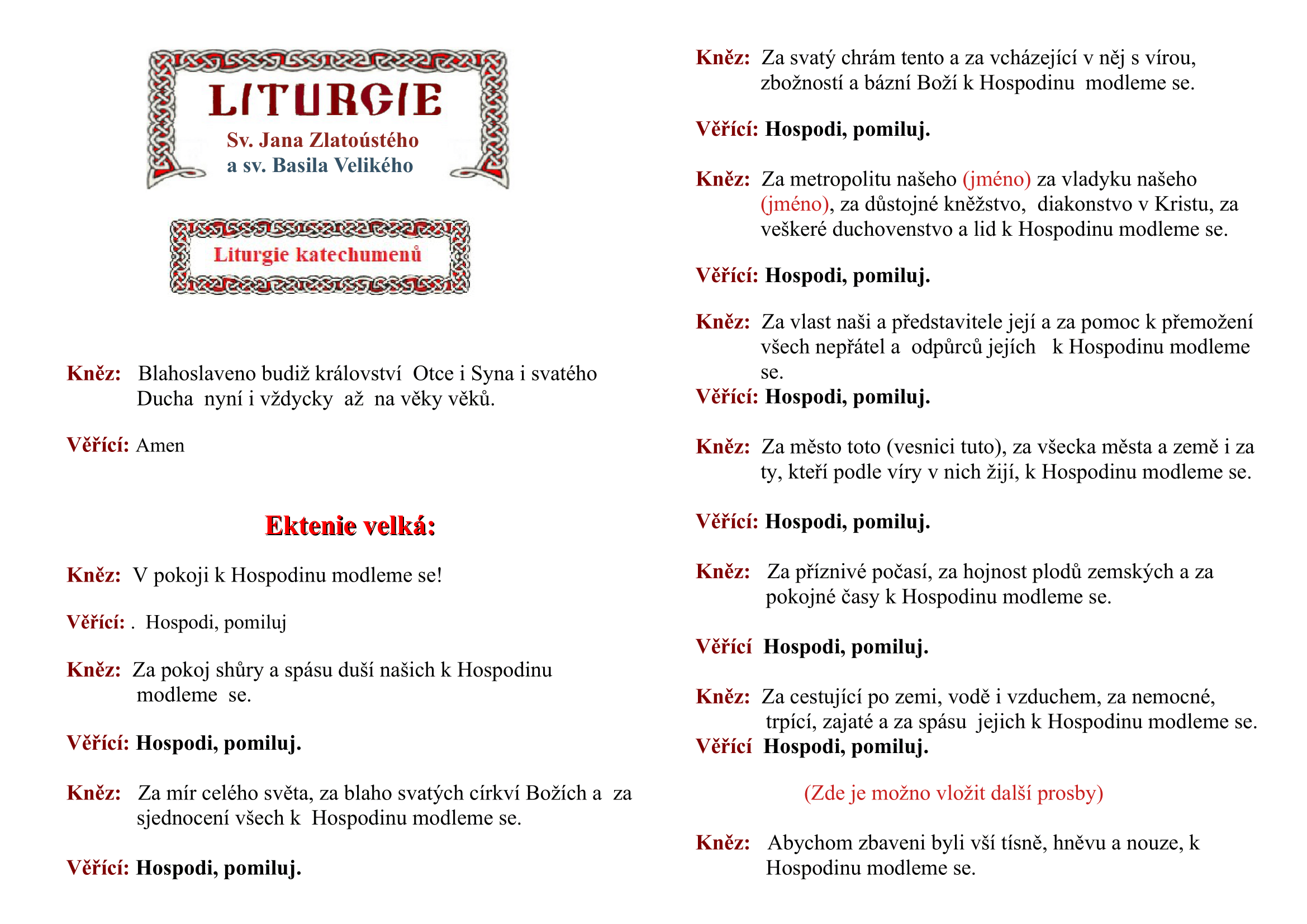 LITURGIE

Sv. Jana Zlatoústého
a sv. Basila Velikého

Liturgie katechumenů

Kněz: Blahoslaveno budiž království Otce i Syna i svatého Ducha nyní i vždycky až na věky věků.

Věřící: Amen

Ektenie velká:

Kněz: V pokoji k Hospodinu modleme se!

Věřící: . Hospodi, pomiluj

Kněz: Za pokoj shůry a spásu duší našich k Hospodinu modleme se.

Věřící: Hospodi, pomiluj.

Kněz: Za mír celého světa, za blaho svatých církví Božích a za sjednocení všech k Hospodinu modleme se.

Věřící: Hospodi, pomiluj.

Kněz: Za svatý chrám tento a za vcházející v něj s vírou, zbožností a bázní Boží k Hospodinu modleme se.

Věřící: Hospodi, pomiluj.

Kněz: Za metropolitu našeho (jméno) za vladyku našeho (jméno), za důstojné kněžstvo, diakonstvo v Kristu, za veškeré duchovenstvo a lid k Hospodinu modleme se.

Věřící: Hospodi, pomiluj.

Kněz: Za vlast naši a představitele její a za pomoc k přemožení všech nepřátel a odpůrců jejích k Hospodinu modleme se.
Věřící: Hospodi, pomiluj.

Kněz: Za město toto (vesnici tuto), za všecka města a země i za ty, kteří podle víry v nich žijí, k Hospodinu modleme se.

Věřící: Hospodi, pomiluj.

Kněz: Za příznivé počasí, za hojnost plodů zemských a za pokojné časy k Hospodinu modleme se.

Věřící Hospodi, pomiluj.

Kněz: Za cestující po zemi, vodě i vzduchem, za nemocné, trpící, zajaté a za spásu jejich k Hospodinu modleme se.
Věřící Hospodi, pomiluj.

(Zde je možno vložit další prosby)

Kněz: Abychom zbaveni byli vší tísně, hněvu a nouze, k Hospodinu modleme se.